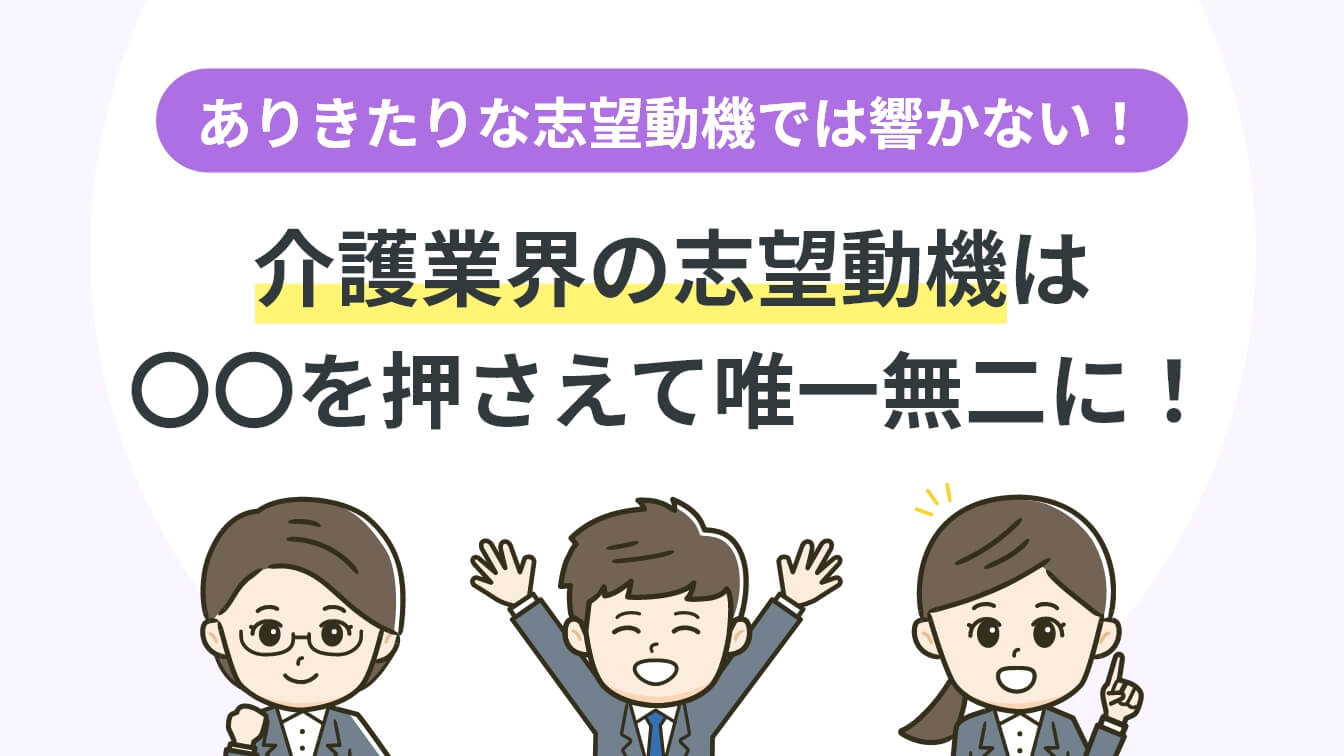 ありきたりな志望動機では響かない！

介護業界の志望動機は
〇〇を押さえて唯一無二に！